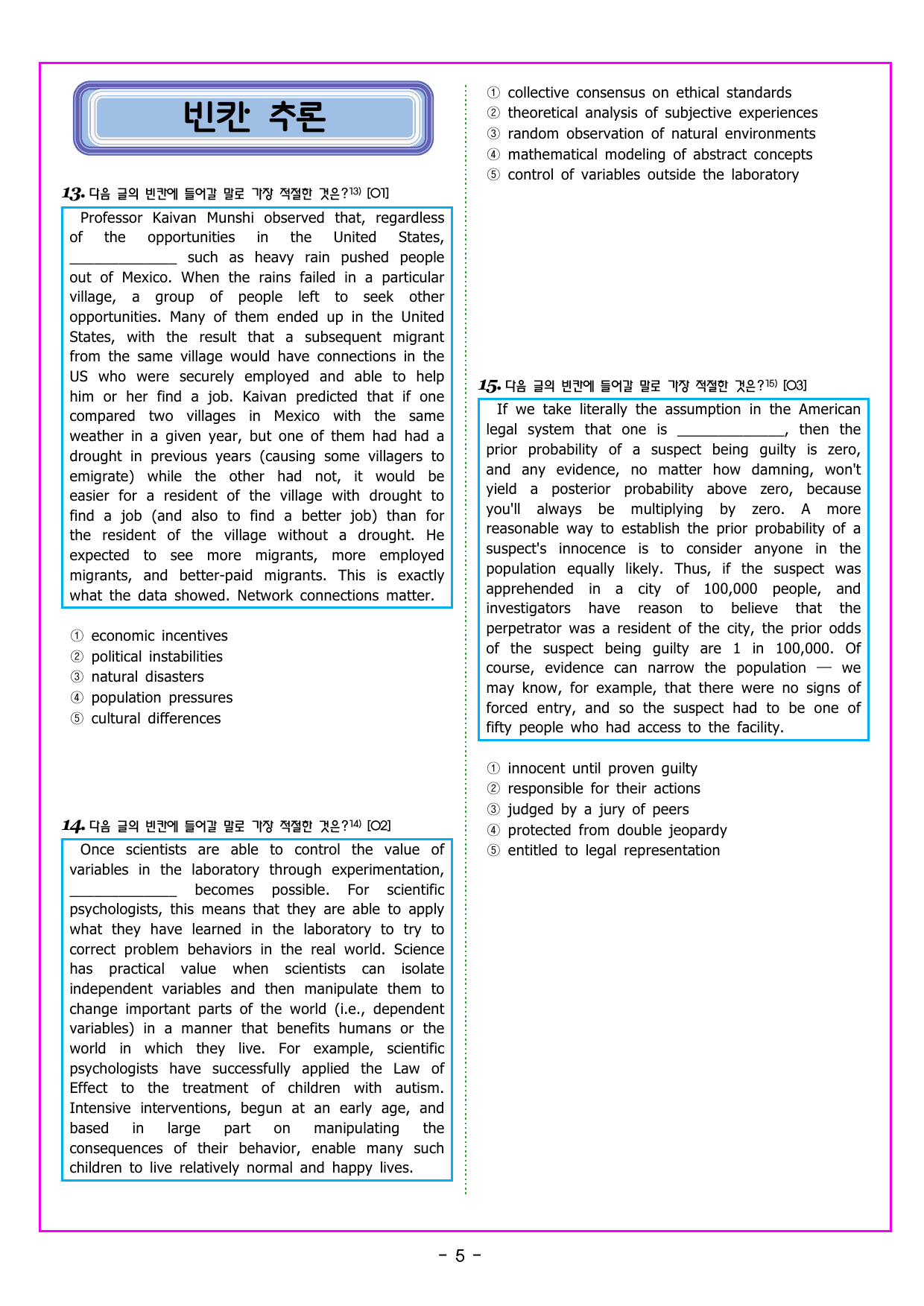 빈칸 추론

13. 다음 글의 빈칸에 들어갈 말로 가장 적절한 것은?$^{13)}$ [O1]

Professor Kaivan Munshi observed that, regardless of the opportunities in the United States, ____ such as heavy rain pushed people out of Mexico. When the rains failed in a particular village, a group of people left to seek other opportunities. Many of them ended up in the United States, with the result that a subsequent migrant from the same village would have connections in the US who were securely employed and able to help him or her find a job. Kaivan predicted that if one compared two villages in Mexico with the same weather in a given year, but one of them had had a drought in previous years (causing some villagers to emigrate) while the other had not, it would be easier for a resident of the village with drought to find a job (and also to find a better job) than for the resident of the village without a drought. He expected to see more migrants, more employed migrants, and better-paid migrants. This is exactly what the data showed. Network connections matter.

① economic incentives
② political instabilities
③ natural disasters
④ population pressures
⑤ cultural differences

14. 다음 글의 빈칸에 들어갈 말로 가장 적절한 것은?$^{14)}$ [O2]

Once scientists are able to control the value of variables in the laboratory through experimentation, ____ becomes possible. For scientific psychologists, this means that they are able to apply what they have learned in the laboratory to try to correct problem behaviors in the real world. Science has practical value when scientists can isolate independent variables and then manipulate them to change important parts of the world (i.e., dependent variables) in a manner that benefits humans or the world in which they live. For example, scientific psychologists have successfully applied the Law of Effect to the treatment of children with autism. Intensive interventions, begun at an early age, and based in large part on manipulating the consequences of their behavior, enable many such children to live relatively normal and happy lives.

① collective consensus on ethical standards
② theoretical analysis of subjective experiences
③ random observation of natural environments
④ mathematical modeling of abstract concepts
⑤ control of variables outside the laboratory

15. 다음 글의 빈칸에 들어갈 말로 가장 적절한 것은?$^{15)}$ [O3]

If we take literally the assumption in the American legal system that one is ____, then the prior probability of a suspect being guilty is zero, and any evidence, no matter how damning, won't yield a posterior probability above zero, because you'll always be multiplying by zero. A more reasonable way to establish the prior probability of a suspect's innocence is to consider anyone in the population equally likely. Thus, if the suspect was apprehended in a city of 100,000 people, and investigators have reason to believe that the perpetrator was a resident of the city, the prior odds of the suspect being guilty are 1 in 100,000. Of course, evidence can narrow the population — we may know, for example, that there were no signs of forced entry, and so the suspect had to be one of fifty people who had access to the facility.

① innocent until proven guilty
② responsible for their actions
③ judged by a jury of peers
④ protected from double jeopardy
⑤ entitled to legal representation

- 5 -